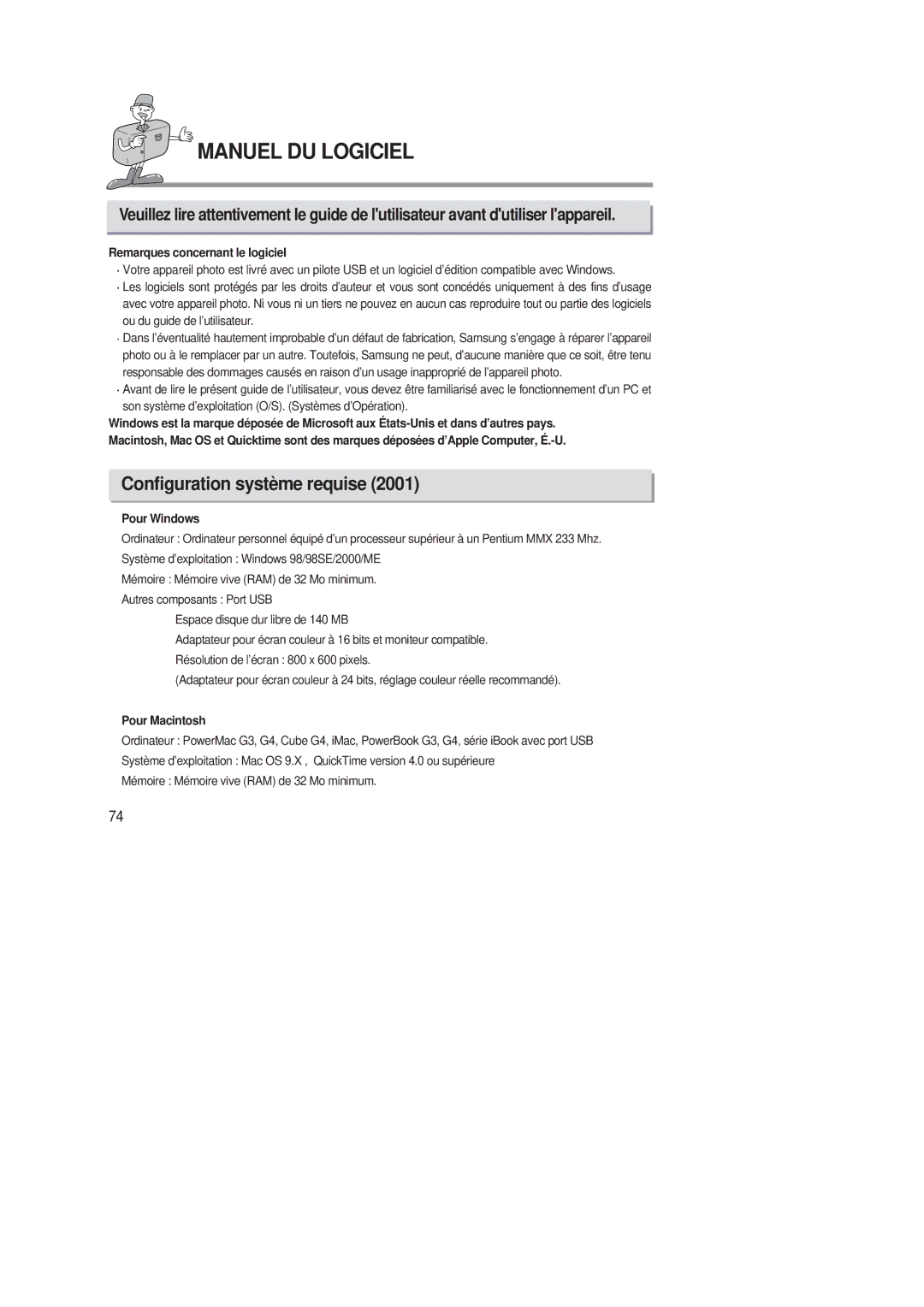 MANUEL DU LOGICIEL

Veuillez lire attentivement le guide de l'utilisateur avant d'utiliser l'appareil.

Remarques concernant le logiciel

· Votre appareil photo est livré avec un pilote USB et un logiciel d'édition compatible avec Windows.

· Les logiciels sont protégés par les droits d'auteur et vous sont concédés uniquement à des fins d'usage avec votre appareil photo. Ni vous ni un tiers ne pouvez en aucun cas reproduire tout ou partie des logiciels ou du guide de l'utilisateur.

· Dans l'éventualité hautement improbable d'un défaut de fabrication, Samsung s'engage à réparer l'appareil photo ou à le remplacer par un autre. Toutefois, Samsung ne peut, d'aucune manière que ce soit, être tenu responsable des dommages causés en raison d'un usage inapproprié de l'appareil photo.

· Avant de lire le présent guide de l'utilisateur, vous devez être familiarisé avec le fonctionnement d'un PC et son système d'exploitation (O/S). (Systèmes d'Opération).

Windows est la marque déposée de Microsoft aux États-Unis et dans d'autres pays.
Macintosh, Mac OS et Quicktime sont des marques déposées d'Apple Computer, É.-U.

Configuration système requise (2001)

Pour Windows

Ordinateur : Ordinateur personnel équipé d'un processeur supérieur à un Pentium MMX 233 Mhz.
Système d'exploitation : Windows 98/98SE/2000/ME
Mémoire : Mémoire vive (RAM) de 32 Mo minimum.
Autres composants : Port USB
Espace disque dur libre de 140 MB
Adaptateur pour écran couleur à 16 bits et moniteur compatible.
Résolution de l'écran : 800 x 600 pixels.
(Adaptateur pour écran couleur à 24 bits, réglage couleur réelle recommandé).

Pour Macintosh

Ordinateur : PowerMac G3, G4, Cube G4, iMac, PowerBook G3, G4, série iBook avec port USB
Système d'exploitation : Mac OS 9.X , QuickTime version 4.0 ou supérieure
Mémoire : Mémoire vive (RAM) de 32 Mo minimum.

74